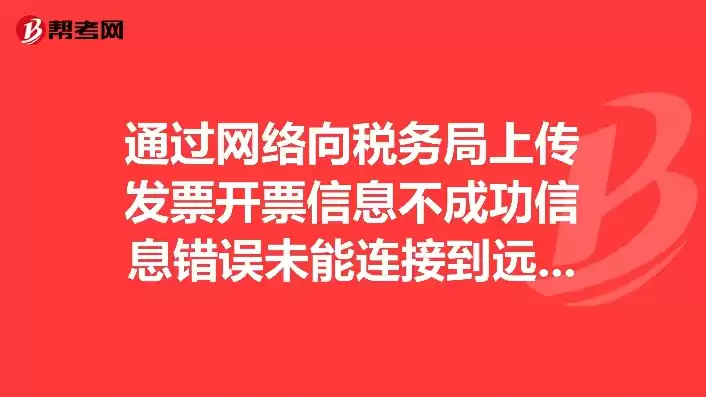 帮考网

通过网络向税务局上传发票开票信息不成功信息错误未能连接到远...